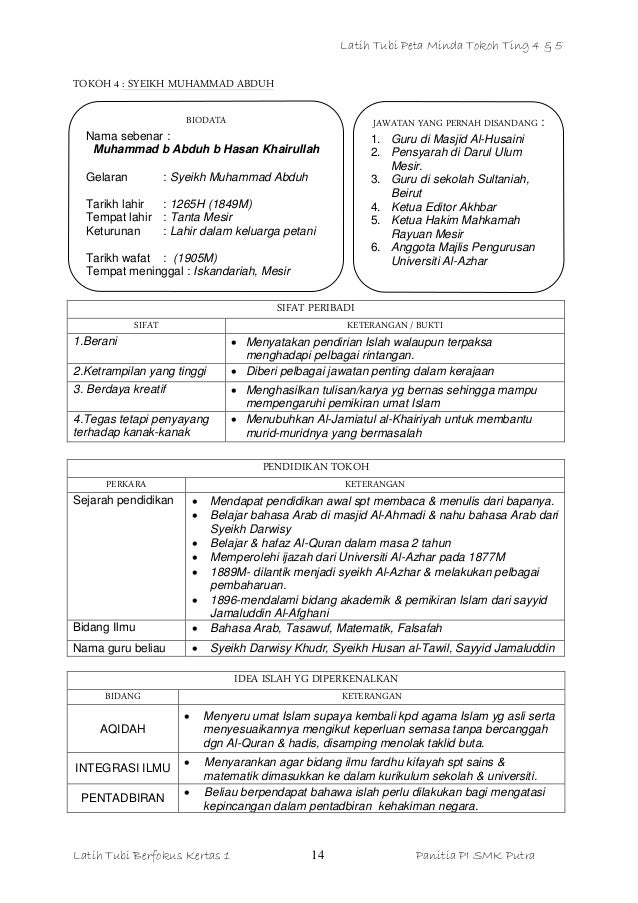 Latih Tubi Peta Minda Tokoh Ting 4 & 5

TOKOH 4 : SYEIKH MUHAMMAD ABDUH

BIODATA

Nama sebenar :
Muhammad b Abduh b Hasan Khairullah

Gelaran : Syeikh Muhammad Abduh

Tarikh lahir : 1265H (1849M)
Tempat lahir : Tanta Mesir
Keturunan : Lahir dalam keluarga petani

Tarikh wafat : (1905M)
Tempat meninggal : Iskandariah, Mesir

JAWATAN YANG PERNAH DISANDANG :

1. Guru di Masjid Al-Husaini
2. Pensyarah di Darul Ulum Mesir.
3. Guru di sekolah Sultaniah, Beirut
4. Ketua Editor Akhbar
5. Ketua Hakim Mahkamah Rayuan Mesir
6. Anggota Majlis Pengurusan Universiti Al-Azhar

SIFAT PERIBADI

| SIFAT | KETERANGAN / BUKTI |
|---|---|
| 1.Berani | • Menyatakan pendirian Islah walaupun terpaksa menghadapi pelbagai rintangan. |
| 2.Ketrampilan yang tinggi | • Diberi pelbagai jawatan penting dalam kerajaan |
| 3. Berdaya kreatif | • Menghasilkan tulisan/karya yg bernas sehingga mampu mempengaruhi pemikiran umat Islam |
| 4.Tegas tetapi penyayang terhadap kanak-kanak | • Menubuhkan Al-Jamiatul al-Khairiyah untuk membantu murid-muridnya yang bermasalah |

PENDIDIKAN TOKOH

| PERKARA | KETERANGAN |
|---|---|
| Sejarah pendidikan | • Mendapat pendidikan awal spt membaca & menulis dari bapanya. • Belajar bahasa Arab di masjid Al-Ahmadi & nahu bahasa Arab dari Syeikh Darwisy • Belajar & hafaz Al-Quran dalam masa 2 tahun • Memperolehi ijazah dari Universiti Al-Azhar pada 1877M • 1889M- dilantik menjadi syeikh Al-Azhar & melakukan pelbagai pembaharuan. • 1896-mendalami bidang akademik & pemikiran Islam dari sayyid Jamaluddin Al-Afghani |
| Bidang Ilmu | • Bahasa Arab, Tasawuf, Matematik, Falsafah |
| Nama guru beliau | • Syeikh Darwisy Khudr, Syeikh Husan al-Tawil, Sayyid Jamaluddin |

IDEA ISLAH YG DIPERKENALKAN

| BIDANG | KETERANGAN |
|---|---|
| AQIDAH | • Menyeru umat Islam supaya kembali kpd agama Islam yg asli serta menyesuaikannya mengikut keperluan semasa tanpa bercanggah dgn Al-Quran & hadis, disamping menolak taklid buta. |
| INTEGRASI ILMU | • Menyarankan agar bidang ilmu fardhu kifayah spt sains & matematik dimasukkan ke dalam kurikulum sekolah & universiti. |
| PENTADBIRAN | • Beliau berpendapat bahawa islah perlu dilakukan bagi mengatasi kepincangan dalam pentadbiran kehakiman negara. |

Latih Tubi Berfokus Kertas 1 14 Panitia PI SMK Putra